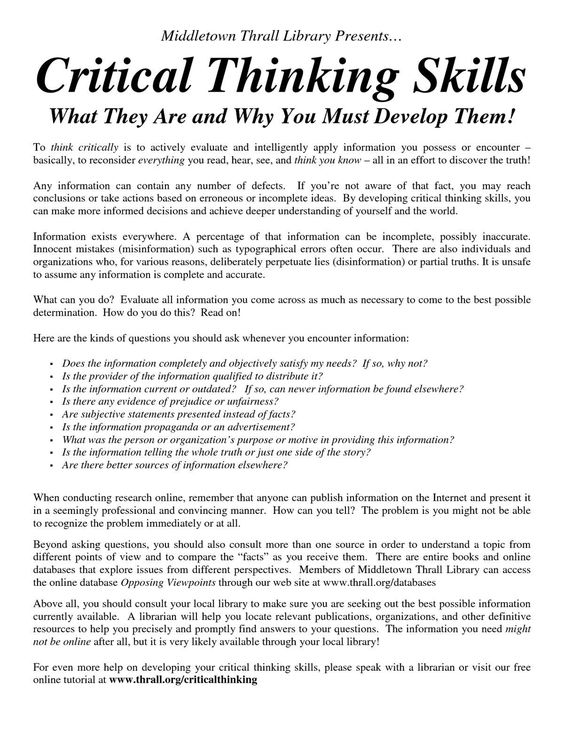 Middletown Thrall Library Presents…

Critical Thinking Skills

What They Are and Why You Must Develop Them!

To think critically is to actively evaluate and intelligently apply information you possess or encounter – basically, to reconsider everything you read, hear, see, and think you know – all in an effort to discover the truth!

Any information can contain any number of defects. If you're not aware of that fact, you may reach conclusions or take actions based on erroneous or incomplete ideas. By developing critical thinking skills, you can make more informed decisions and achieve deeper understanding of yourself and the world.

Information exists everywhere. A percentage of that information can be incomplete, possibly inaccurate. Innocent mistakes (misinformation) such as typographical errors often occur. There are also individuals and organizations who, for various reasons, deliberately perpetuate lies (disinformation) or partial truths. It is unsafe to assume any information is complete and accurate.

What can you do? Evaluate all information you come across as much as necessary to come to the best possible determination. How do you do this? Read on!

Here are the kinds of questions you should ask whenever you encounter information:

• Does the information completely and objectively satisfy my needs? If so, why not?
• Is the provider of the information qualified to distribute it?
• Is the information current or outdated? If so, can newer information be found elsewhere?
• Is there any evidence of prejudice or unfairness?
• Are subjective statements presented instead of facts?
• Is the information propaganda or an advertisement?
• What was the person or organization's purpose or motive in providing this information?
• Is the information telling the whole truth or just one side of the story?
• Are there better sources of information elsewhere?

When conducting research online, remember that anyone can publish information on the Internet and present it in a seemingly professional and convincing manner. How can you tell? The problem is you might not be able to recognize the problem immediately or at all.

Beyond asking questions, you should also consult more than one source in order to understand a topic from different points of view and to compare the "facts" as you receive them. There are entire books and online databases that explore issues from different perspectives. Members of Middletown Thrall Library can access the online database Opposing Viewpoints through our web site at www.thrall.org/databases

Above all, you should consult your local library to make sure you are seeking out the best possible information currently available. A librarian will help you locate relevant publications, organizations, and other definitive resources to help you precisely and promptly find answers to your questions. The information you need might not be online after all, but it is very likely available through your local library!

For even more help on developing your critical thinking skills, please speak with a librarian or visit our free online tutorial at www.thrall.org/criticalthinking